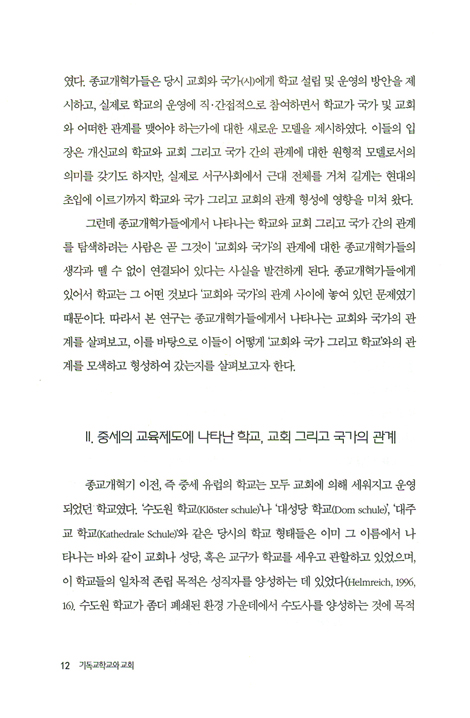 였다. 종교개혁가들은 당시 교회와 국가(시)에게 학교 설립 및 운영의 방안을 제시하고, 실제로 학교의 운영에 직·간접적으로 참여하면서 학교가 국가 및 교회와 어떠한 관계를 맺어야 하는가에 대한 새로운 모델을 제시하였다. 이들의 입장은 개신교의 학교와 교회 그리고 국가 간의 관계에 대한 원형적 모델로서의 의미를 갖기도 하지만, 실제로 서구사회에서 근대 전체를 거쳐 길게는 현대의 초입에 이르기까지 학교와 국가 그리고 교회의 관계 형성에 영향을 미쳐 왔다.

그런데 종교개혁가들에게서 나타나는 학교와 교회 그리고 국가 간의 관계를 탐색하려는 사람은 곧 그것이 '교회와 국가'의 관계에 대한 종교개혁가들의 생각과 뗄 수 없이 연결되어 있다는 사실을 발견하게 된다. 종교개혁가들에게 있어서 학교는 그 어떤 것보다 '교회와 국가'의 관계 사이에 놓여 있던 문제였기 때문이다. 따라서 본 연구는 종교개혁가들에게서 나타나는 교회와 국가의 관계를 살펴보고, 이를 바탕으로 이들이 어떻게 '교회와 국가 그리고 학교'와의 관계를 모색하고 형성하여 갔는지를 살펴보고자 한다.

II. 중세의 교육제도에 나타난 학교, 교회 그리고 국가의 관계

종교개혁기 이전, 즉 중세 유럽의 학교는 모두 교회에 의해 세워지고 운영되었던 학교였다. '수도원 학교(Klöster schule)'나 '대성당 학교(Dom schule)', '대주교 학교(Kathedrale Schule)'와 같은 당시의 학교 형태들은 이미 그 이름에서 나타나는 바와 같이 교회나 성당, 혹은 교구가 학교를 세우고 관할하고 있었으며, 이 학교들의 일차적 존립 목적은 성직자를 양성하는 데 있었다(Helmreich, 1996, 16). 수도원 학교가 좀더 폐쇄된 환경 가운데에서 수도사를 양성하는 것에 목적

12 기독교학교와 교회